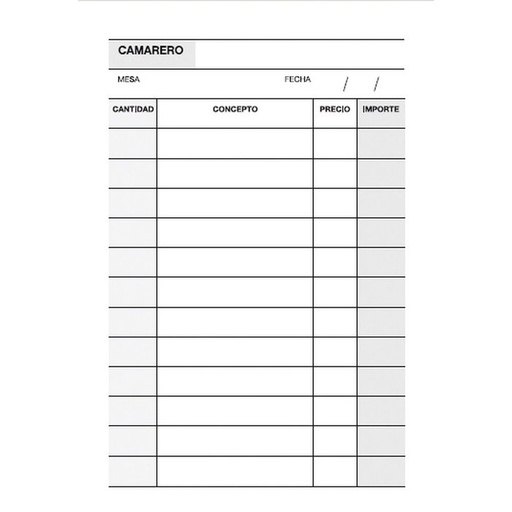 CAMARERO

MESA FECHA / /

| CANTIDAD | CONCEPTO | PRECIO | IMPORTE |
|---|---|---|---|
| | | | |
| | | | |
| | | | |
| | | | |
| | | | |
| | | | |
| | | | |
| | | | |
| | | | |
| | | | |
| | | | |
| | | | |